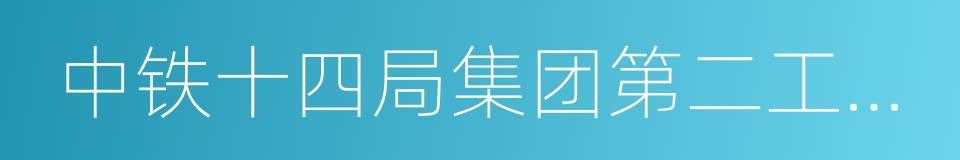 中铁十四局集团第二工...